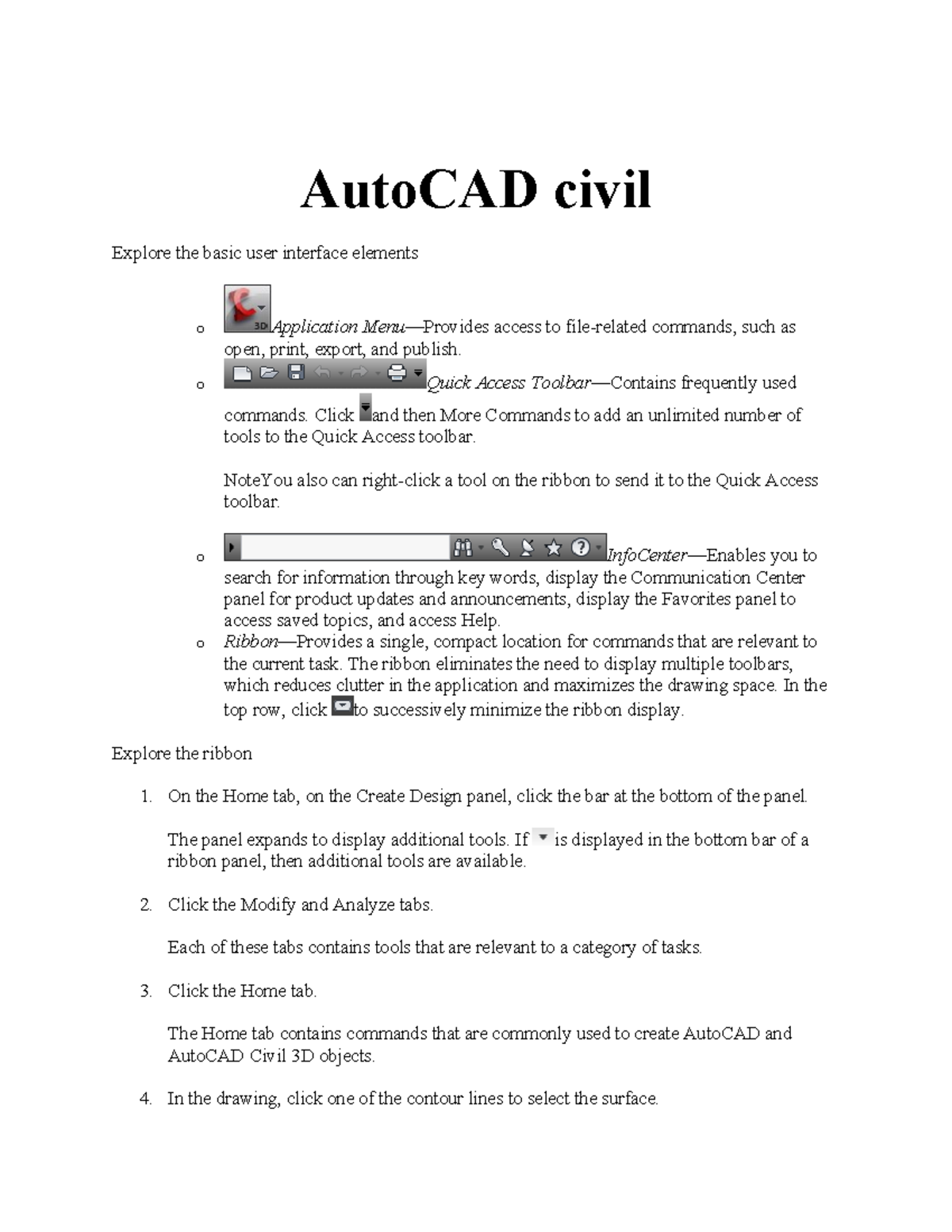 AutoCAD civil

Explore the basic user interface elements

o Application Menu—Provides access to file-related commands, such as open, print, export, and publish.
o Quick Access Toolbar—Contains frequently used commands. Click and then More Commands to add an unlimited number of tools to the Quick Access toolbar.

NoteYou also can right-click a tool on the ribbon to send it to the Quick Access toolbar.

o InfoCenter—Enables you to search for information through key words, display the Communication Center panel for product updates and announcements, display the Favorites panel to access saved topics, and access Help.
o Ribbon—Provides a single, compact location for commands that are relevant to the current task. The ribbon eliminates the need to display multiple toolbars, which reduces clutter in the application and maximizes the drawing space. In the top row, click to successively minimize the ribbon display.

Explore the ribbon

1. On the Home tab, on the Create Design panel, click the bar at the bottom of the panel.

The panel expands to display additional tools. If is displayed in the bottom bar of a ribbon panel, then additional tools are available.

2. Click the Modify and Analyze tabs.

Each of these tabs contains tools that are relevant to a category of tasks.

3. Click the Home tab.

The Home tab contains commands that are commonly used to create AutoCAD and AutoCAD Civil 3D objects.

4. In the drawing, click one of the contour lines to select the surface.